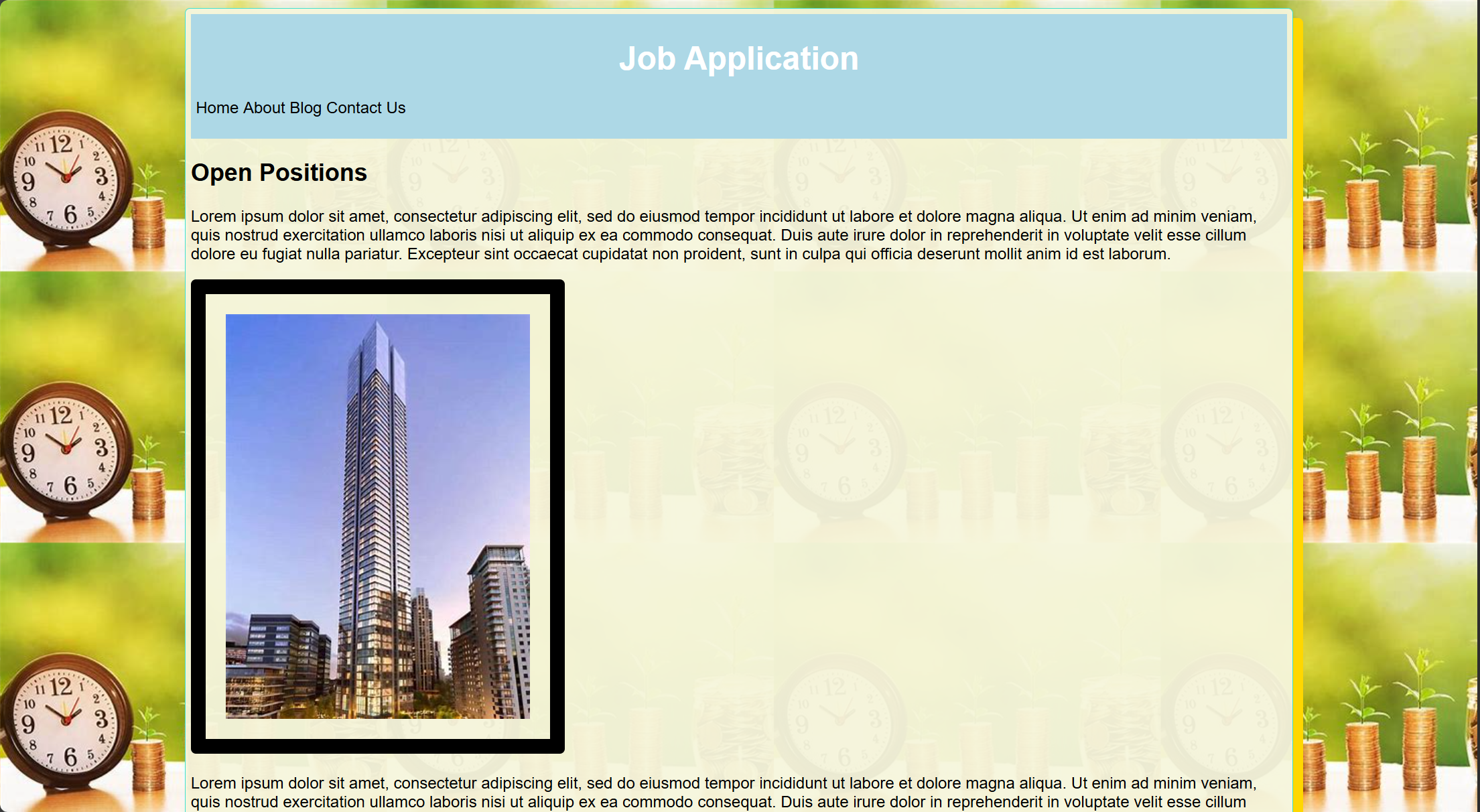 Job Application

Home About Blog Contact Us

Open Positions

Lorem ipsum dolor sit amet, consectetur adipiscing elit, sed do eiusmod tempor incididunt ut labore et dolore magna aliqua. Ut enim ad minim veniam, quis nostrud exercitation ullamco laboris nisi ut aliquip ex ea commodo consequat. Duis aute irure dolor in reprehenderit in voluptate velit esse cillum dolore eu fugiat nulla pariatur. Excepteur sint occaecat cupidatat non proident, sunt in culpa qui officia deserunt mollit anim id est laborum.

Lorem ipsum dolor sit amet, consectetur adipiscing elit, sed do eiusmod tempor incididunt ut labore et dolore magna aliqua. Ut enim ad minim veniam, quis nostrud exercitation ullamco laboris nisi ut aliquip ex ea commodo consequat. Duis aute irure dolor in reprehenderit in voluptate velit esse cillum